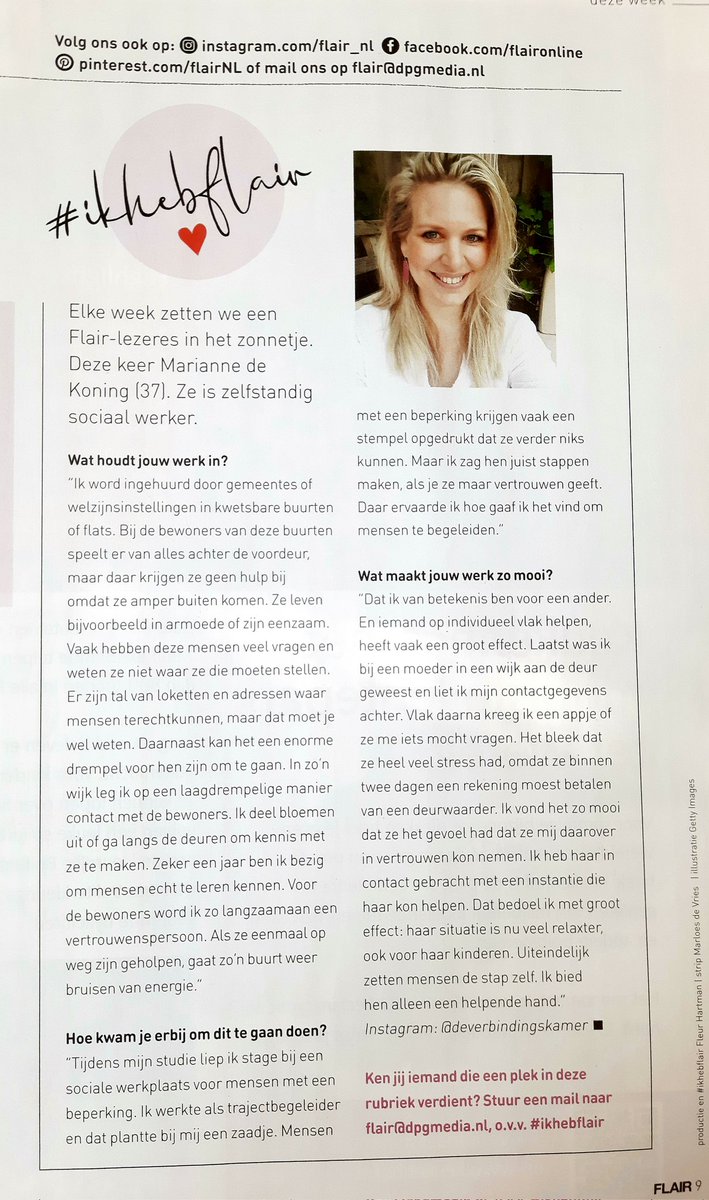 deze week

Volg ons ook op: instagram.com/flair_nl facebook.com/flaironline pinterest.com/flairNL of mail ons op flair@dpgmedia.nl

#ikhebflair

Elke week zetten we een Flair-lezeres in het zonnetje. Deze keer Marianne de Koning (37). Ze is zelfstandig sociaal werker.

Wat houdt jouw werk in?
"Ik word ingehuurd door gemeentes of welzijnsinstellingen in kwetsbare buurten of flats. Bij de bewoners van deze buurten speelt er van alles achter de voordeur, maar daar krijgen ze geen hulp bij omdat ze amper buiten komen. Ze leven bijvoorbeeld in armoede of zijn eenzaam. Vaak hebben deze mensen veel vragen en weten ze niet waar ze die moeten stellen. Er zijn tal van loketten en adressen waar mensen terechtkunnen, maar dat moet je wel weten. Daarnaast kan het een enorme drempel voor hen zijn om te gaan. In zo'n wijk leg ik op een laagdrempelige manier contact met de bewoners. Ik deel bloemen uit of ga langs de deuren om kennis met ze te maken. Zeker een jaar ben ik bezig om mensen echt te leren kennen. Voor de bewoners word ik zo langzaamaan een vertrouwenspersoon. Als ze eenmaal op weg zijn geholpen, gaat zo'n buurt weer bruisen van energie."

Hoe kwam je erbij om dit te gaan doen?
"Tijdens mijn studie liep ik stage bij een sociale werkplaats voor mensen met een beperking. Ik werkte als trajectbegeleider en dat plantte bij mij een zaadje. Mensen met een beperking krijgen vaak een stempel opgedrukt dat ze verder niks kunnen. Maar ik zag hen juist stappen maken, als je ze maar vertrouwen geeft. Daar ervaarde ik hoe gaaf ik het vind om mensen te begeleiden."

Wat maakt jouw werk zo mooi?
"Dat ik van betekenis ben voor een ander. En iemand op individueel vlak helpen, heeft vaak een groot effect. Laatst was ik bij een moeder in een wijk aan de deur geweest en liet ik mijn contactgegevens achter. Vlak daarna kreeg ik een appje of ze me iets mocht vragen. Het bleek dat ze heel veel stress had, omdat ze binnen twee dagen een rekening moest betalen van een deurwaarder. Ik vond het zo mooi dat ze het gevoel had dat ze mij daarover in vertrouwen kon nemen. Ik heb haar in contact gebracht met een instantie die haar kon helpen. Dat bedoel ik met groot effect: haar situatie is nu veel relaxter, ook voor haar kinderen. Uiteindelijk zetten mensen de stap zelf. Ik bied hen alleen een helpende hand."
Instagram: @deverbindingskamer ■

Ken jij iemand die een plek in deze rubriek verdient? Stuur een mail naar flair@dpgmedia.nl, o.v.v. #ikhebflair

productie en #ikhebflair Fleur Hartman | strip Marloes de Vries | illustratie Getty Images

FLAIR 9